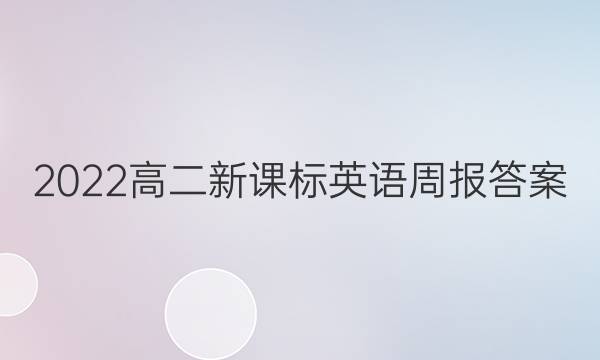 2022高二新课标英语周报答案